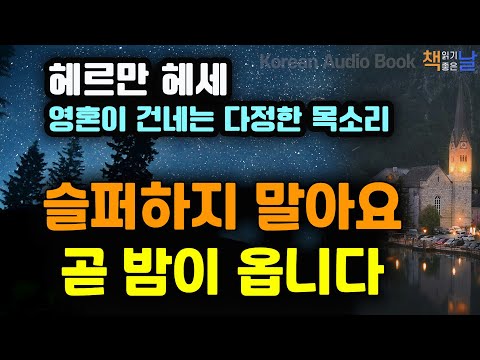 Korean Audio Book 책 읽기 좋은 날

헤르만 헤세
영혼이 건네는 다정한 목소리

슬퍼하지 말아요
곧 밤이 옵니다